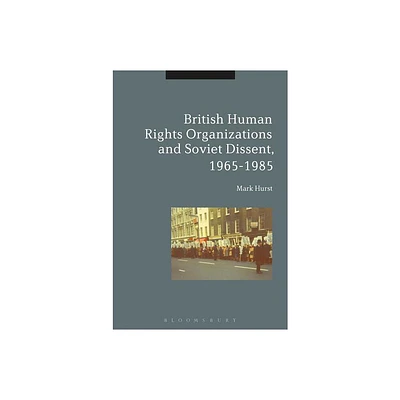 British Human Rights Organizations and Soviet Dissent, 1965-1985

Mark Hurst

BLOOMSBURY